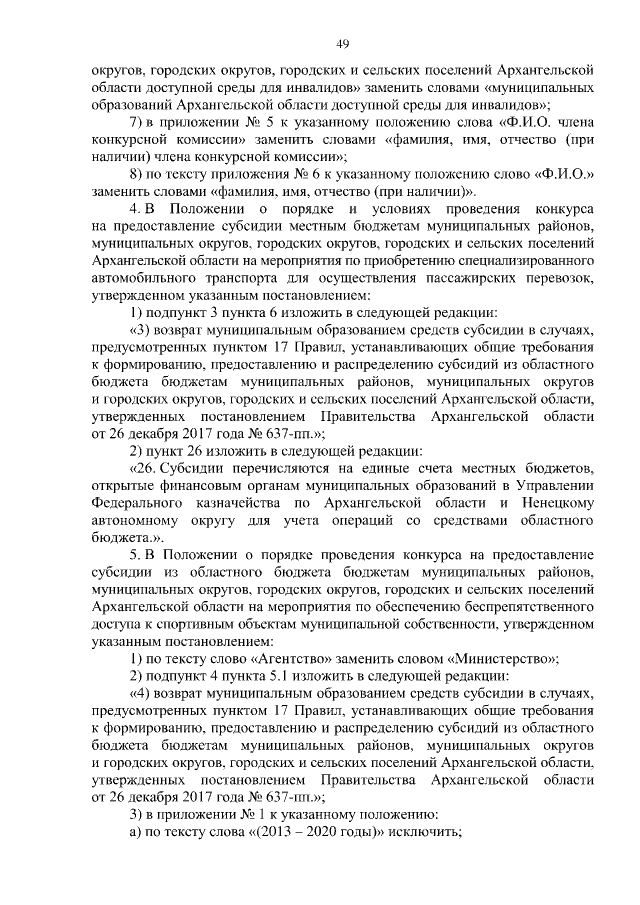 49

округов, городских округов, городских и сельских поселений Архангельской области доступной среды для инвалидов» заменить словами «муниципальных образований Архангельской области доступной среды для инвалидов»;

7) в приложении № 5 к указанному положению слова «Ф.И.О. члена конкурсной комиссии» заменить словами «фамилия, имя, отчество (при наличии) члена конкурсной комиссии»;

8) по тексту приложения № 6 к указанному положению слово «Ф.И.О.» заменить словами «фамилия, имя, отчество (при наличии)».

4. В Положении о порядке и условиях проведения конкурса на предоставление субсидии местным бюджетам муниципальных районов, муниципальных округов, городских округов, городских и сельских поселений Архангельской области на мероприятия по приобретению специализированного автомобильного транспорта для осуществления пассажирских перевозок, утвержденном указанным постановлением:

1) подпункт 3 пункта 6 изложить в следующей редакции:

«3) возврат муниципальным образованием средств субсидии в случаях, предусмотренных пунктом 17 Правил, устанавливающих общие требования к формированию, предоставлению и распределению субсидий из областного бюджета бюджетам муниципальных районов, муниципальных округов и городских округов, городских и сельских поселений Архангельской области, утвержденных постановлением Правительства Архангельской области от 26 декабря 2017 года № 637-пп.»;

2) пункт 26 изложить в следующей редакции:

«26. Субсидии перечисляются на единые счета местных бюджетов, открытые финансовым органам муниципальных образований в Управлении Федерального казначейства по Архангельской области и Ненецкому автономному округу для учета операций со средствами областного бюджета.».

5. В Положении о порядке проведения конкурса на предоставление субсидии из областного бюджета бюджетам муниципальных районов, муниципальных округов, городских округов, городских и сельских поселений Архангельской области на мероприятия по обеспечению беспрепятственного доступа к спортивным объектам муниципальной собственности, утвержденном указанным постановлением:

1) по тексту слово «Агентство» заменить словом «Министерство»;

2) подпункт 4 пункта 5.1 изложить в следующей редакции:

«4) возврат муниципальным образованием средств субсидии в случаях, предусмотренных пунктом 17 Правил, устанавливающих общие требования к формированию, предоставлению и распределению субсидий из областного бюджета бюджетам муниципальных районов, муниципальных округов и городских округов, городских и сельских поселений Архангельской области, утвержденных постановлением Правительства Архангельской области от 26 декабря 2017 года № 637-пп.»;

3) в приложении № 1 к указанному положению:

а) по тексту слова «(2013 – 2020 годы)» исключить;